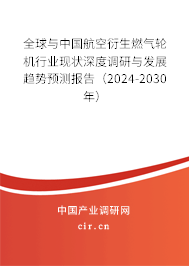 全球与中国航空衍生燃气轮机行业现状深度调研与发展趋势预测报告（2024-2030年）

中国产业调研网

cir.cn